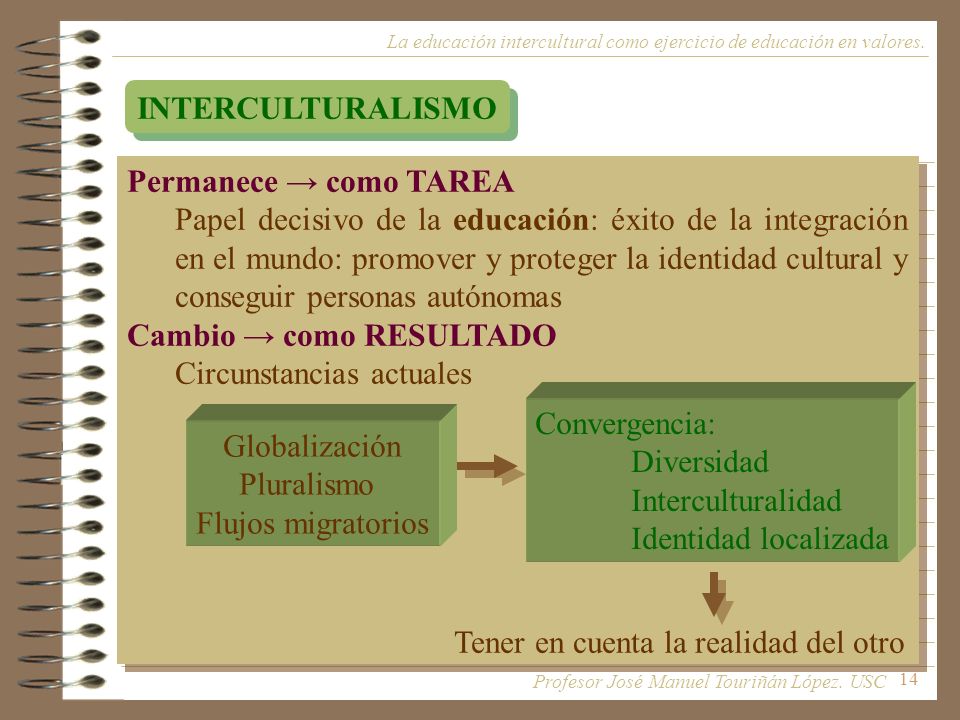 La educación intercultural como ejercicio de educación en valores.

INTERCULTURALISMO

Permanece → como TAREA

Papel decisivo de la educación: éxito de la integración en el mundo: promover y proteger la identidad cultural y conseguir personas autónomas

Cambio → como RESULTADO

Circunstancias actuales

Globalización
Pluralismo
Flujos migratorios

Convergencia:
Diversidad
Interculturalidad
Identidad localizada

Tener en cuenta la realidad del otro

Profesor José Manuel Touriñán López. USC 14